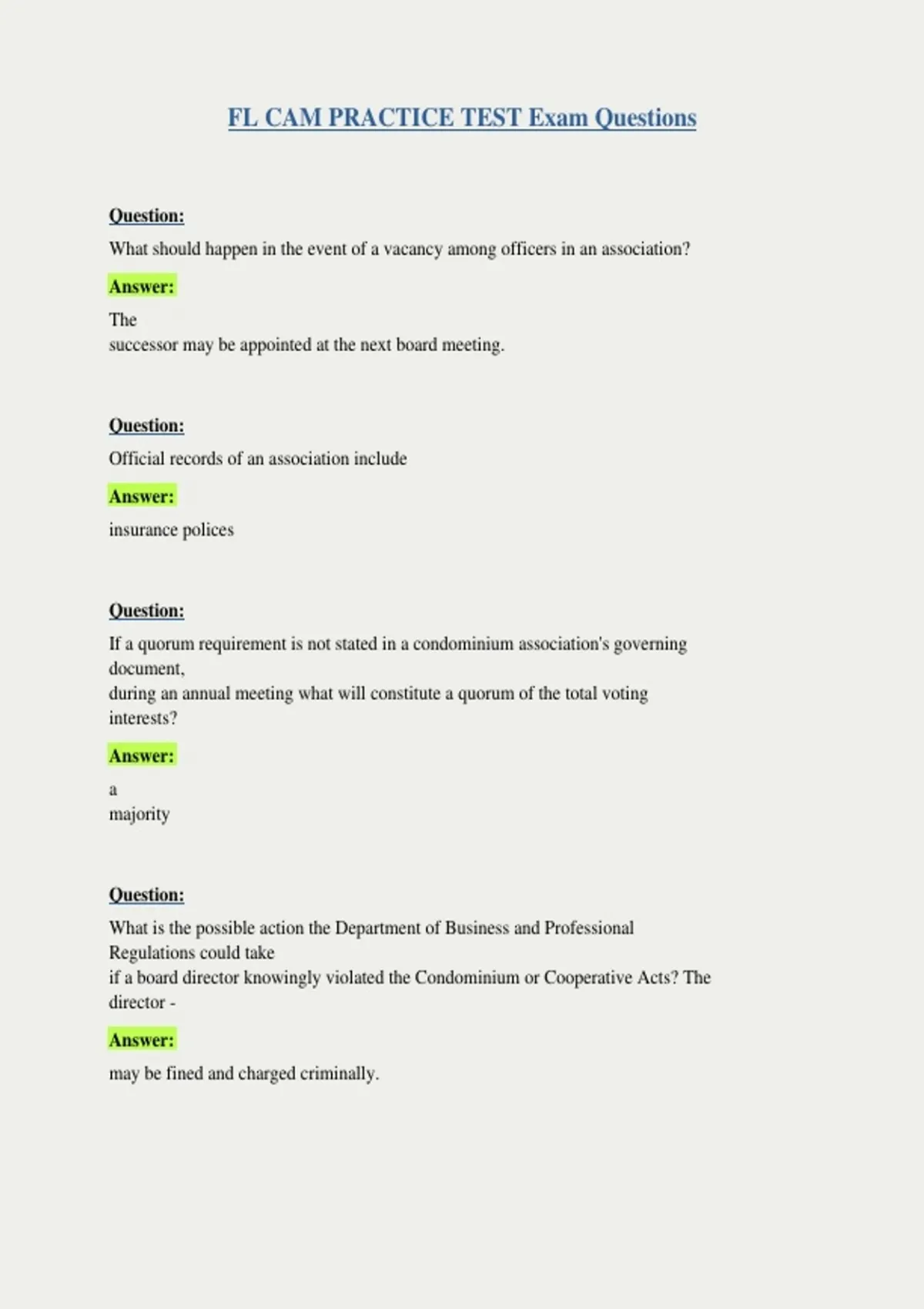 FL CAM PRACTICE TEST Exam Questions

Question:

What should happen in the event of a vacancy among officers in an association?

Answer:

The successor may be appointed at the next board meeting.

Question:

Official records of an association include

Answer:

insurance polices

Question:

If a quorum requirement is not stated in a condominium association's governing document, during an annual meeting what will constitute a quorum of the total voting interests?

Answer:

a majority

Question:

What is the possible action the Department of Business and Professional Regulations could take if a board director knowingly violated the Condominium or Cooperative Acts? The director -

Answer:

may be fined and charged criminally.